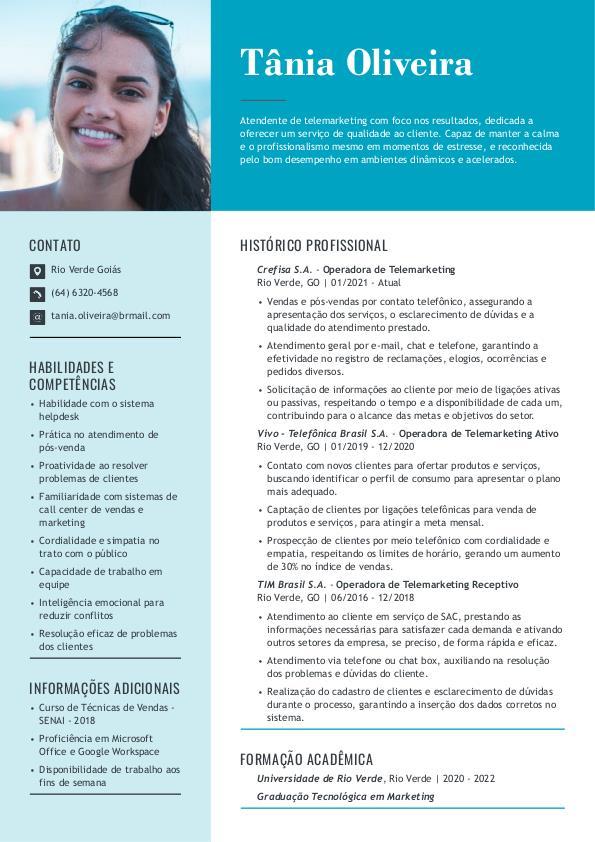 Tânia Oliveira

Atendente de telemarketing com foco nos resultados, dedicada a oferecer um serviço de qualidade ao cliente. Capaz de manter a calma e o profissionalismo mesmo em momentos de estresse, e reconhecida pelo bom desempenho em ambientes dinâmicos e acelerados.

CONTATO

Rio Verde Goiás

(64) 6320-4568

tania.oliveira@brmail.com

HABILIDADES E COMPETÊNCIAS

• Habilidade com o sistema helpdesk
• Prática no atendimento de pós-venda
• Proatividade ao resolver problemas de clientes
• Familiaridade com sistemas de call center de vendas e marketing
• Cordialidade e simpatia no trato com o público
• Capacidade de trabalho em equipe
• Inteligência emocional para reduzir conflitos
• Resolução eficaz de problemas dos clientes

INFORMAÇÕES ADICIONAIS

• Curso de Técnicas de Vendas - SENAI - 2018
• Proficiência em Microsoft Office e Google Workspace
• Disponibilidade de trabalho aos fins de semana

HISTÓRICO PROFISSIONAL

Crefisa S.A. - Operadora de Telemarketing
Rio Verde, GO | 01/2021 - Atual

• Vendas e pós-vendas por contato telefônico, assegurando a apresentação dos serviços, o esclarecimento de dúvidas e a qualidade do atendimento prestado.
• Atendimento geral por e-mail, chat e telefone, garantindo a efetividade no registro de reclamações, elogios, ocorrências e pedidos diversos.
• Solicitação de informações ao cliente por meio de ligações ativas ou passivas, respeitando o tempo e a disponibilidade de cada um, contribuindo para o alcance das metas e objetivos do setor.

Vivo - Telefônica Brasil S.A. - Operadora de Telemarketing Ativo
Rio Verde, GO | 01/2019 - 12/2020

• Contato com novos clientes para ofertar produtos e serviços, buscando identificar o perfil de consumo para apresentar o plano mais adequado.
• Captação de clientes por ligações telefônicas para venda de produtos e serviços, para atingir a meta mensal.
• Prospecção de clientes por meio telefônico com cordialidade e empatia, respeitando os limites de horário, gerando um aumento de 30% no índice de vendas.

TIM Brasil S.A. - Operadora de Telemarketing Receptivo
Rio Verde, GO | 06/2016 - 12/2018

• Atendimento ao cliente em serviço de SAC, prestando as informações necessárias para satisfazer cada demanda e ativando outros setores da empresa, se preciso, de forma rápida e eficaz.
• Atendimento via telefone ou chat box, auxiliando na resolução dos problemas e dúvidas do cliente.
• Realização do cadastro de clientes e esclarecimento de dúvidas durante o processo, garantindo a inserção dos dados corretos no sistema.

FORMAÇÃO ACADÊMICA

Universidade de Rio Verde, Rio Verde | 2020 - 2022
Graduação Tecnológica em Marketing